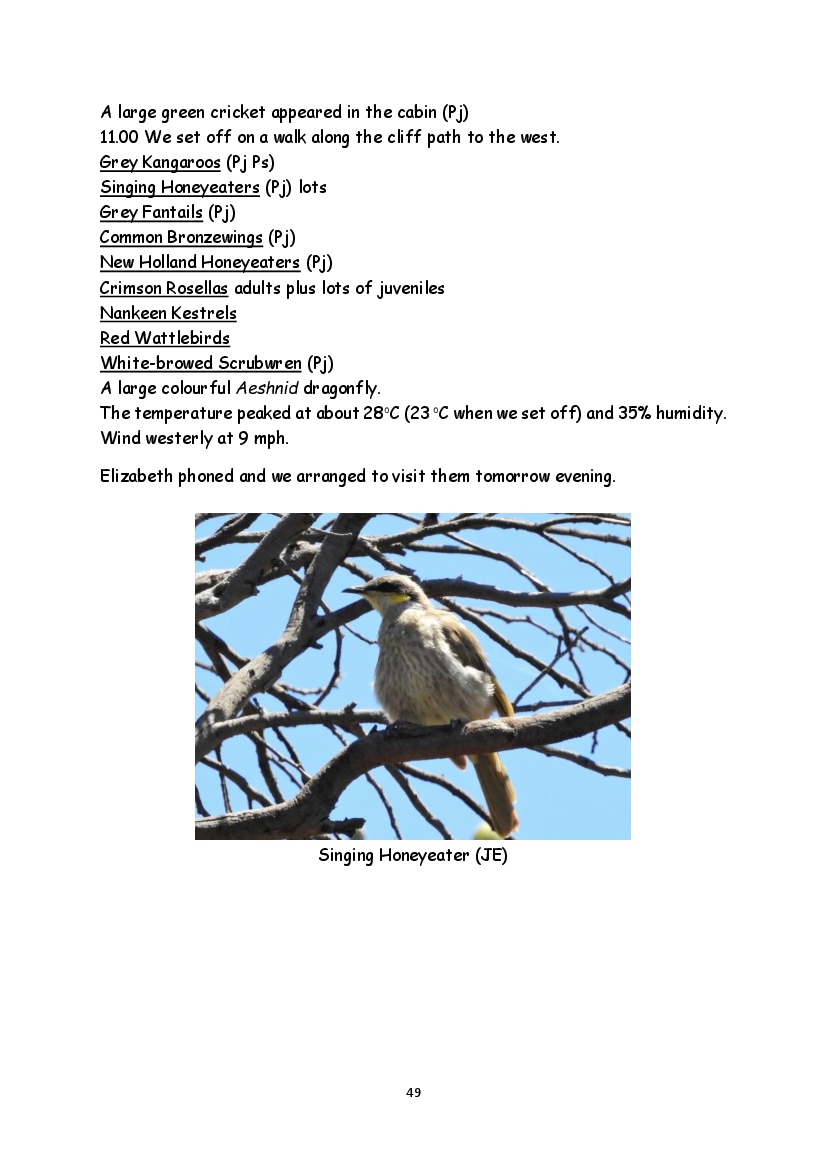 A large green cricket appeared in the cabin (Pj)
11.00 We set off on a walk along the cliff path to the west.
Grey Kangaroos (Pj Ps)
Singing Honeyeaters (Pj) lots
Grey Fantails (Pj)
Common Bronzewings (Pj)
New Holland Honeyeaters (Pj)
Crimson Rosellas adults plus lots of juveniles
Nankeen Kestrels
Red Wattlebirds
White-browed Scrubwren (Pj)
A large colourful Aeshnid dragonfly.
The temperature peaked at about 28°C (23 °C when we set off) and 35% humidity. Wind westerly at 9 mph.

Elizabeth phoned and we arranged to visit them tomorrow evening.

Singing Honeyeater (JE)

49